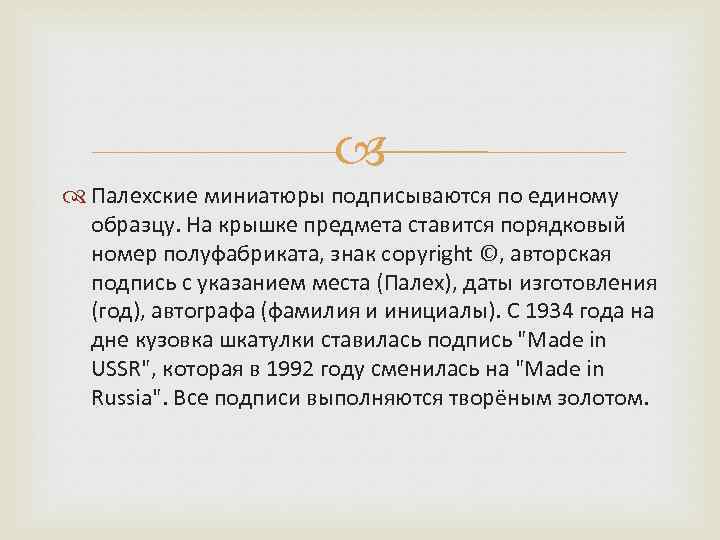 Палехские миниатюры подписываются по единому образцу. На крышке предмета ставится порядковый номер полуфабриката, знак copyright ©, авторская подпись с указанием места (Палех), даты изготовления (год), автографа (фамилия и инициалы). С 1934 года на дне кузовка шкатулки ставилась подпись "Made in USSR", которая в 1992 году сменилась на "Made in Russia". Все подписи выполняются творёным золотом.